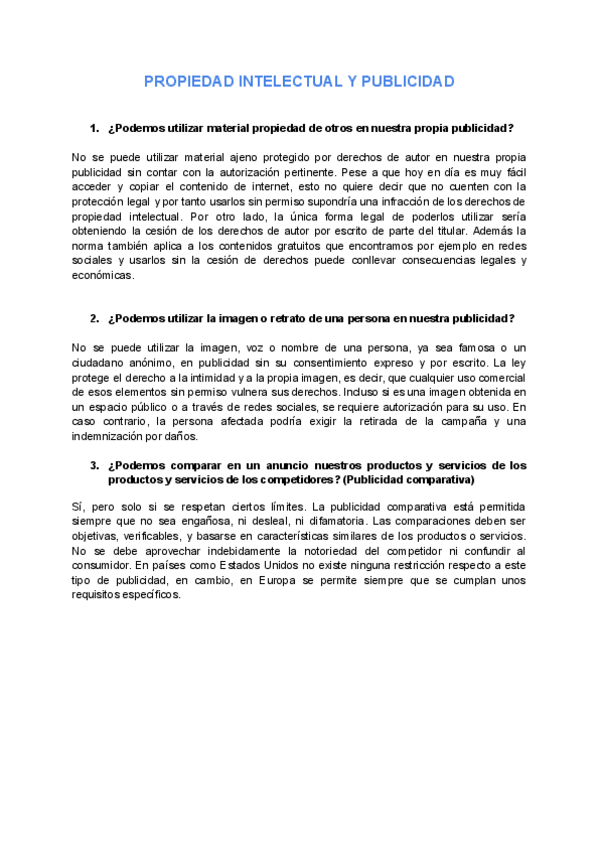 PROPIEDAD INTELECTUAL Y PUBLICIDAD

1. ¿Podemos utilizar material propiedad de otros en nuestra propia publicidad?

No se puede utilizar material ajeno protegido por derechos de autor en nuestra propia publicidad sin contar con la autorización pertinente. Pese a que hoy en día es muy fácil acceder y copiar el contenido de internet, esto no quiere decir que no cuenten con la protección legal y por tanto usarlos sin permiso supondría una infracción de los derechos de propiedad intelectual. Por otro lado, la única forma legal de poderlos utilizar sería obteniendo la cesión de los derechos de autor por escrito de parte del titular. Además la norma también aplica a los contenidos gratuitos que encontramos por ejemplo en redes sociales y usarlos sin la cesión de derechos puede conllevar consecuencias legales y económicas.

2. ¿Podemos utilizar la imagen o retrato de una persona en nuestra publicidad?

No se puede utilizar la imagen, voz o nombre de una persona, ya sea famosa o un ciudadano anónimo, en publicidad sin su consentimiento expreso y por escrito. La ley protege el derecho a la intimidad y a la propia imagen, es decir, que cualquier uso comercial de esos elementos sin permiso vulnera sus derechos. Incluso si es una imagen obtenida en un espacio público o a través de redes sociales, se requiere autorización para su uso. En caso contrario, la persona afectada podría exigir la retirada de la campaña y una indemnización por daños.

3. ¿Podemos comparar en un anuncio nuestros productos y servicios de los productos y servicios de los competidores? (Publicidad comparativa)

Sí, pero solo si se respetan ciertos límites. La publicidad comparativa está permitida siempre que no sea engañosa, ni desleal, ni difamatoria. Las comparaciones deben ser objetivas, verificables, y basarse en características similares de los productos o servicios. No se debe aprovechar indebidamente la notoriedad del competidor ni confundir al consumidor. En países como Estados Unidos no existe ninguna restricción respecto a este tipo de publicidad, en cambio, en Europa se permite siempre que se cumplan unos requisitos específicos.